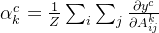 $\alpha_k^c = \frac{1}{Z} \sum_i \sum_j \frac{\partial y^c}{\partial A_{ij}^k}$